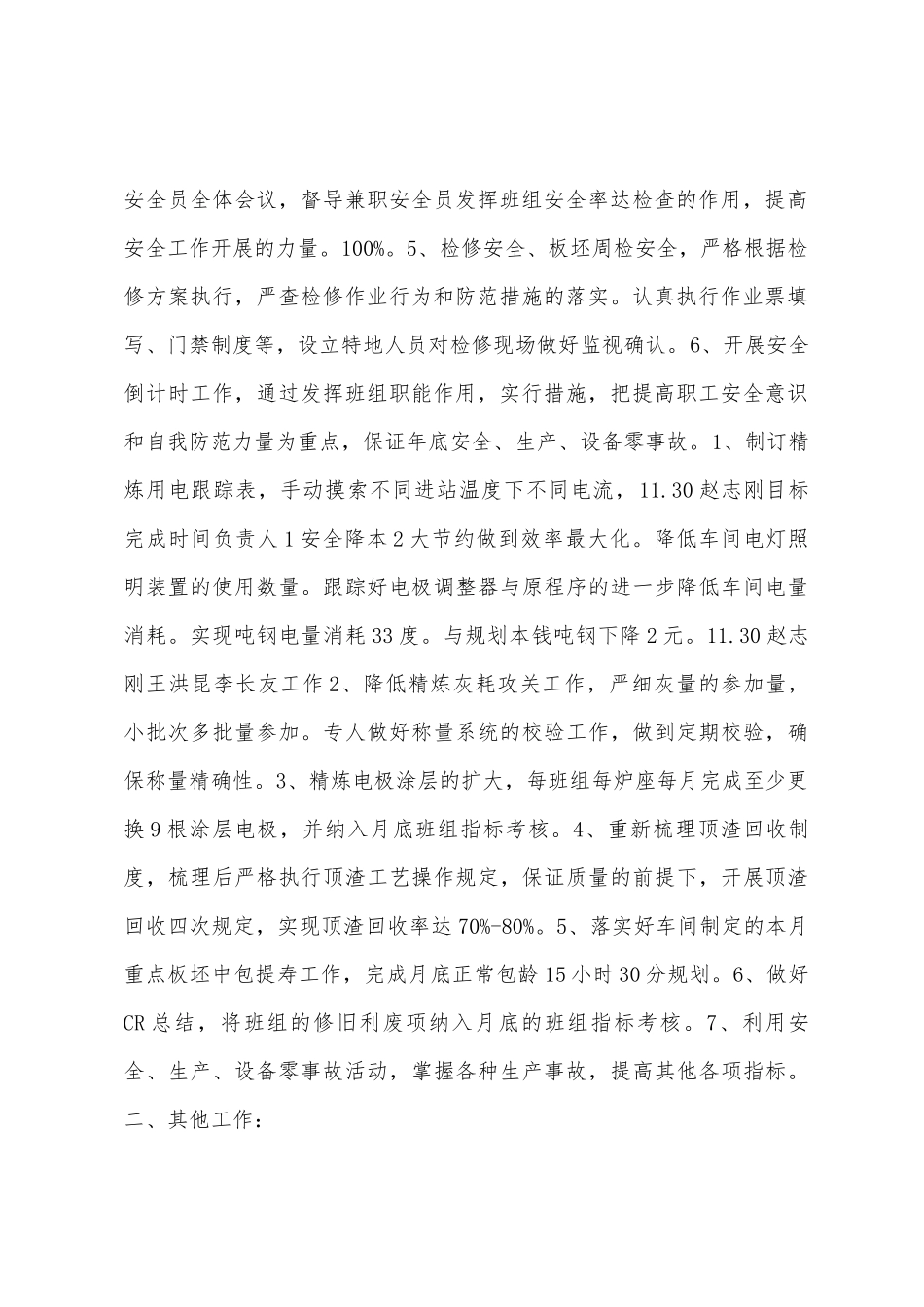 安全员全体会议，督导兼职安全员发挥班组安全率达检查的作用，提高安全工作开展的力量。100%。5、检修安全、板坯周检安全，严格根据检修方案执行，严查检修作业行为和防范措施的落实。认真执行作业票填写、门禁制度等，设立特地人员对检修现场做好监视确认。6、开展安全倒计时工作，通过发挥班组职能作用，实行措施，把提高职工安全意识和自我防范力量为重点，保证年底安全、生产、设备零事故。1、制订精炼用电跟踪表，手动摸索不同进站温度下不同电流，11.30 赵志刚目标完成时间负责人 1 安全降本 2 大节约做到效率最大化。降低车间电灯照明装置的使用数量。跟踪好电极调整器与原程序的进一步降低车间电量消耗。实现吨钢电量消耗 33 度。与规划本钱吨钢下降 2 元。11.30 赵志刚王洪昆李长友工作 2、降低精炼灰耗攻关工作，严细灰量的参加量，小批次多批量参加。专人做好称量系统的校验工作，做到定期校验，确保称量精确性。3、精炼电极涂层的扩大，每班组每炉座每月完成至少更换 9 根涂层电极，并纳入月底班组指标考核。4、重新梳理顶渣回收制度，梳理后严格执行顶渣工艺操作规定，保证质量的前提下，开展顶渣回收四次规定，实现顶渣回收率达 70%-80%。5、落实好车间制定的本月重点板坯中包提寿工作，完成月底正常包龄 15 小时 30 分规划。6、做好 CR 总结，将班组的修旧利废项纳入月底的班组指标考核。7、利用安全、生产、设备零事故活动，掌握各种生产事故，提高其他各项指标。

二、其他工作：